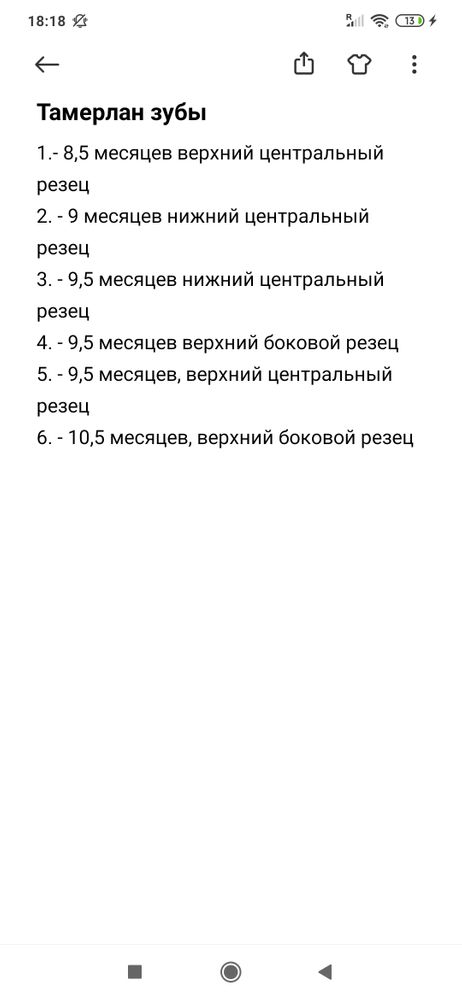 18:18

13

Тамерлан зубы

1.- 8,5 месяцев верхний центральный резец

2. - 9 месяцев нижний центральный резец

3. - 9,5 месяцев нижний центральный резец

4. - 9,5 месяцев верхний боковой резец

5. - 9,5 месяцев, верхний центральный резец

6. - 10,5 месяцев, верхний боковой резец